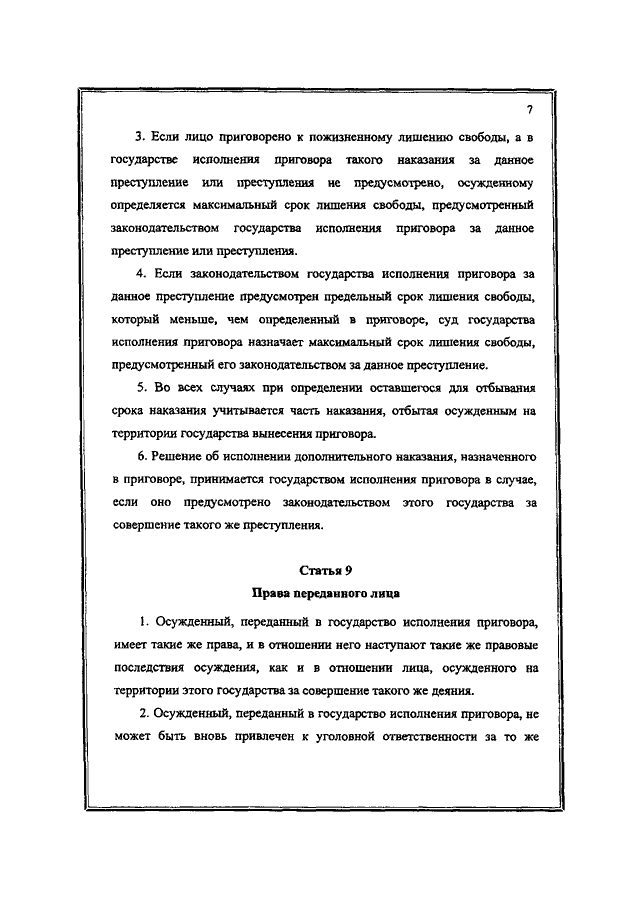 7

3. Если лицо приговорено к пожизненному лишению свободы, а в государстве исполнения приговора такого наказания за данное преступление или преступления не предусмотрено, осужденному определяется максимальный срок лишения свободы, предусмотренный законодательством государства исполнения приговора за данное преступление или преступления.

4. Если законодательством государства исполнения приговора за данное преступление предусмотрен предельный срок лишения свободы, который меньше, чем определенный в приговоре, суд государства исполнения приговора назначает максимальный срок лишения свободы, предусмотренный его законодательством за данное преступление.

5. Во всех случаях при определении оставшегося для отбывания срока наказания учитывается часть наказания, отбытая осужденным на территории государства вынесения приговора.

6. Решение об исполнении дополнительного наказания, назначенного в приговоре, принимается государством исполнения приговора в случае, если оно предусмотрено законодательством этого государства за совершение такого же преступления.

Статья 9
Права переданного лица

1. Осужденный, переданный в государство исполнения приговора, имеет такие же права, и в отношении него наступают такие же правовые последствия осуждения, как и в отношении лица, осужденного на территории этого государства за совершение такого же деяния.

2. Осужденный, переданный в государство исполнения приговора, не может быть вновь привлечен к уголовной ответственности за то же